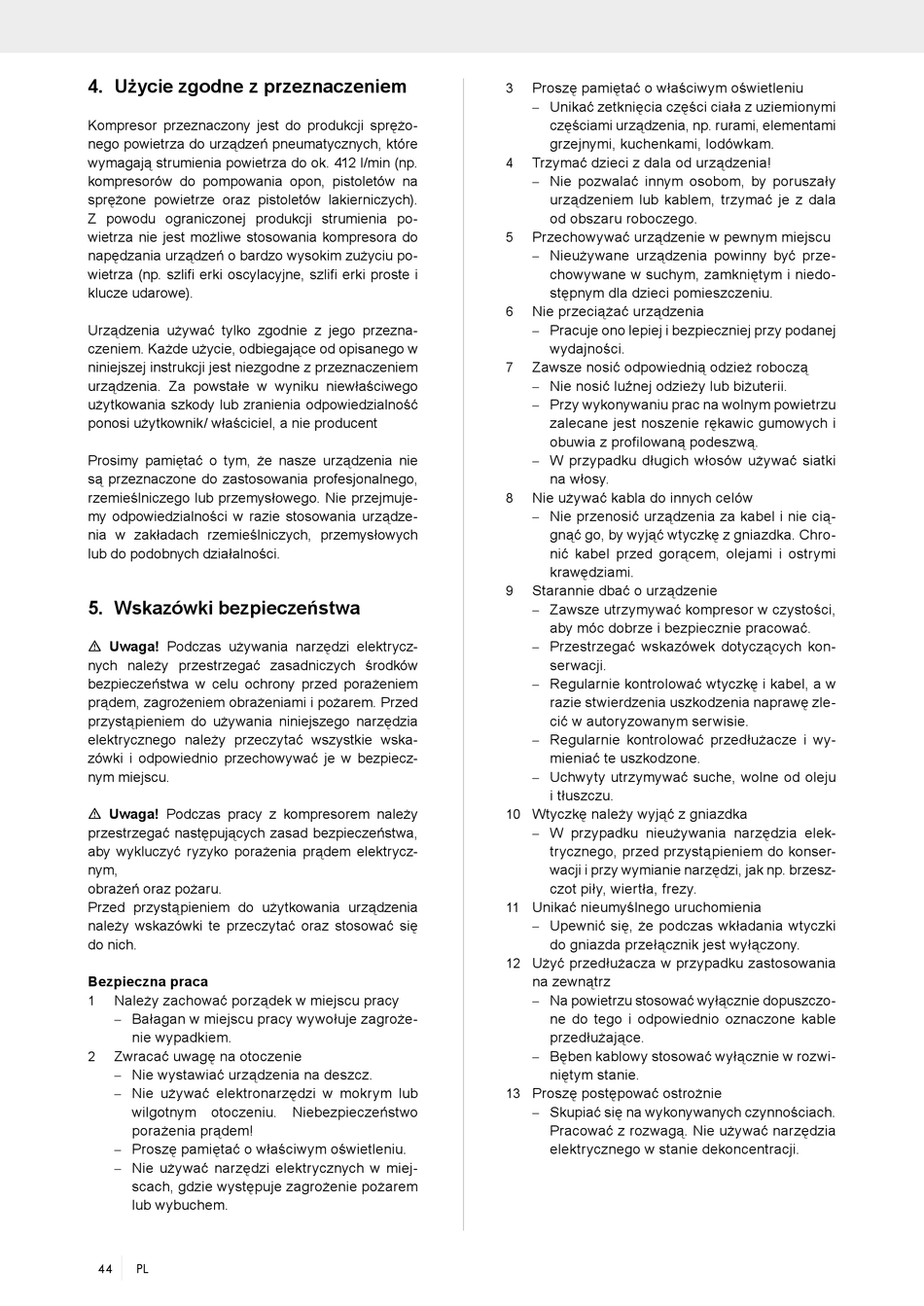 4. Użycie zgodne z przeznaczeniem

Kompresor przeznaczony jest do produkcji sprężonego powietrza do urządzeń pneumatycznych, które wymagają strumienia powietrza do ok. 412 l/min (np. kompresorów do pompowania opon, pistoletów na sprężone powietrze oraz pistoletów lakierniczych). Z powodu ograniczonej produkcji strumienia powietrza nie jest możliwe stosowania kompresora do napędzania urządzeń o bardzo wysokim zużyciu powietrza (np. szlifi erki oscylacyjne, szlifi erki proste i klucze udarowe).

Urządzenia używać tylko zgodnie z jego przeznaczeniem. Każde użycie, odbiegające od opisanego w niniejszej instrukcji jest niezgodne z przeznaczeniem urządzenia. Za powstałe w wyniku niewłaściwego użytkowania szkody lub zranienia odpowiedzialność ponosi użytkownik/ właściciel, a nie producent

Prosimy pamiętać o tym, że nasze urządzenia nie są przeznaczone do zastosowania profesjonalnego, rzemieślniczego lub przemysłowego. Nie przejmujemy odpowiedzialności w razie stosowania urządzenia w zakładach rzemieślniczych, przemysłowych lub do podobnych działalności.

5. Wskazówki bezpieczeństwa

⚠ Uwaga! Podczas używania narzędzi elektrycznych należy przestrzegać zasadniczych środków bezpieczeństwa w celu ochrony przed porażeniem prądem, zagrożeniem obrażeniami i pożarem. Przed przystąpieniem do używania niniejszego narzędzia elektrycznego należy przeczytać wszystkie wskazówki i odpowiednio przechowywać je w bezpiecznym miejscu.

⚠ Uwaga! Podczas pracy z kompresorem należy przestrzegać następujących zasad bezpieczeństwa, aby wykluczyć ryzyko porażenia prądem elektrycznym,
obrażeń oraz pożaru.
Przed przystąpieniem do użytkowania urządzenia należy wskazówki te przeczytać oraz stosować się do nich.

Bezpieczna praca
1 Należy zachować porządek w miejscu pracy
– Bałagan w miejscu pracy wywołuje zagrożenie wypadkiem.
2 Zwracać uwagę na otoczenie
– Nie wystawiać urządzenia na deszcz.
– Nie używać elektronarzędzi w mokrym lub wilgotnym otoczeniu. Niebezpieczeństwo porażenia prądem!
– Proszę pamiętać o właściwym oświetleniu.
– Nie używać narzędzi elektrycznych w miejscach, gdzie występuje zagrożenie pożarem lub wybuchem.
3 Proszę pamiętać o właściwym oświetleniu
– Unikać zetknięcia części ciała z uziemionymi częściami urządzenia, np. rurami, elementami grzejnymi, kuchenkami, lodówkam.
4 Trzymać dzieci z dala od urządzenia!
– Nie pozwalać innym osobom, by poruszały urządzeniem lub kablem, trzymać je z dala od obszaru roboczego.
5 Przechowywać urządzenie w pewnym miejscu
– Nieużywane urządzenia powinny być przechowywane w suchym, zamkniętym i niedostępnym dla dzieci pomieszczeniu.
6 Nie przeciążać urządzenia
– Pracuje ono lepiej i bezpieczniej przy podanej wydajności.
7 Zawsze nosić odpowiednią odzież roboczą
– Nie nosić luźnej odzieży lub biżuterii.
– Przy wykonywaniu prac na wolnym powietrzu zalecane jest noszenie rękawic gumowych i obuwia z profilowaną podeszwą.
– W przypadku długich włosów używać siatki na włosy.
8 Nie używać kabla do innych celów
– Nie przenosić urządzenia za kabel i nie ciągnąć go, by wyjąć wtyczkę z gniazdka. Chronić kabel przed gorącem, olejami i ostrymi krawędziami.
9 Starannie dbać o urządzenie
– Zawsze utrzymywać kompresor w czystości, aby móc dobrze i bezpiecznie pracować.
– Przestrzegać wskazówek dotyczących konserwacji.
– Regularnie kontrolować wtyczkę i kabel, a w razie stwierdzenia uszkodzenia naprawę zlecić w autoryzowanym serwisie.
– Regularnie kontrolować przedłużacze i wymieniać te uszkodzone.
– Uchwyty utrzymywać suche, wolne od oleju i tłuszczu.
10 Wtyczkę należy wyjąć z gniazdka
– W przypadku nieużywania narzędzia elektrycznego, przed przystąpieniem do konserwacji i przy wymianie narzędzi, jak np. brzeszczot piły, wiertła, frezy.
11 Unikać nieumyślnego uruchomienia
– Upewnić się, że podczas wkładania wtyczki do gniazda przełącznik jest wyłączony.
12 Użyć przedłużacza w przypadku zastosowania na zewnątrz
– Na powietrzu stosować wyłącznie dopuszczone do tego i odpowiednio oznaczone kable przedłużające.
– Bęben kablowy stosować wyłącznie w rozwiniętym stanie.
13 Proszę postępować ostrożnie
– Skupiać się na wykonywanych czynnościach. Pracować z rozwagą. Nie używać narzędzia elektrycznego w stanie dekoncentracji.

44 PL